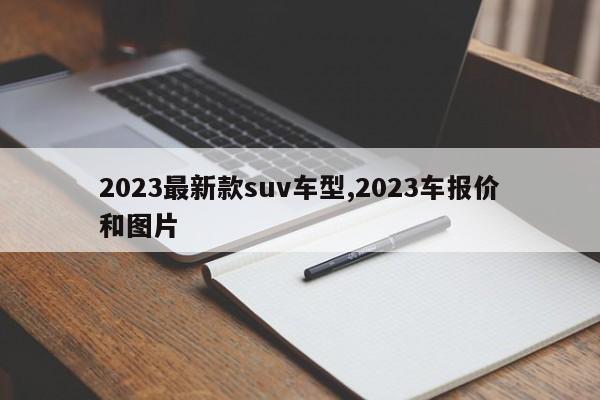 2023最新款suv车型,2023车报价和图片